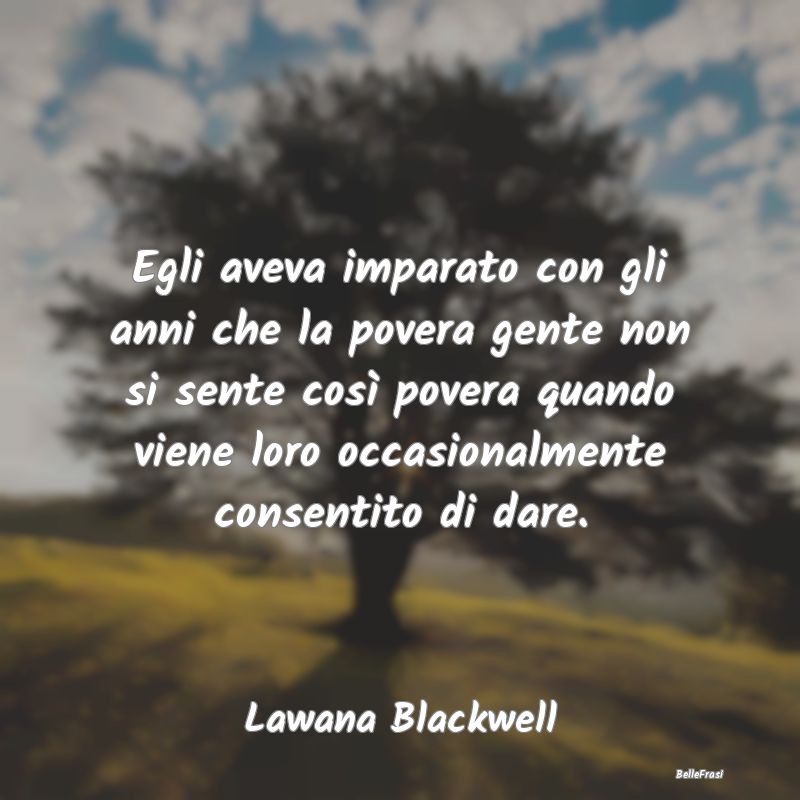 Egli aveva imparato con gli anni che la povera gente non si sente così povera quando viene loro occasionalmente consentito di dare.

Lawana Blackwell

BelleFrasi